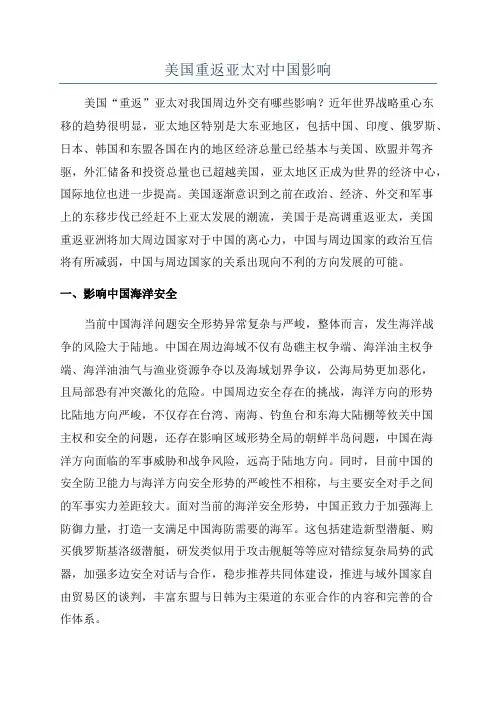 美国重返亚太对中国影响

美国“重返”亚太对我国周边外交有哪些影响？近年世界战略重心东移的趋势很明显，亚太地区特别是大东亚地区，包括中国、印度、俄罗斯、日本、韩国和东盟各国在内的地区经济总量已经基本与美国、欧盟并驾齐驱，外汇储备和投资总量也已超越美国，亚太地区正成为世界的经济中心，国际地位也进一步提高。美国逐渐意识到之前在政治、经济、外交和军事上的东移步伐已经赶不上亚太发展的潮流，美国于是高调重返亚太，美国重返亚洲将加大周边国家对于中国的离心力，中国与周边国家的政治互信将有所减弱，中国与周边国家的关系出现向不利的方向发展的可能。

一、影响中国海洋安全

当前中国海洋问题安全形势异常复杂与严峻，整体而言，发生海洋战争的风险大于陆地。中国在周边海域不仅有岛礁主权争端、海洋油主权争端、海洋油油气与渔业资源争夺以及海域划界争议，公海局势更加恶化，且局部恐有冲突激化的危险。中国周边安全存在的挑战，海洋方向的形势比陆地方向严峻，不仅存在台湾、南海、钓鱼台和东海大陆棚等攸关中国主权和安全的问题，还存在影响区域形势全局的朝鲜半岛问题，中国在海洋方向面临的军事威胁和战争风险，远高于陆地方向。同时，目前中国的安全防卫能力与海洋方向安全形势的严峻性不相称，与主要安全对手之间的军事实力差距较大。面对当前的海洋安全形势，中国正致力于加强海上防御力量，打造一支满足中国海防需要的海军。这包括建造新型潜艇、购买俄罗斯基洛级潜艇，研发类似用于攻击舰艇等等应对错综复杂局势的武器，加强多边安全对话与合作，稳步推荐共同体建设，推进与域外国家自由贸易区的谈判，丰富东盟与日韩为主渠道的东亚合作的内容和完善的合作体系。